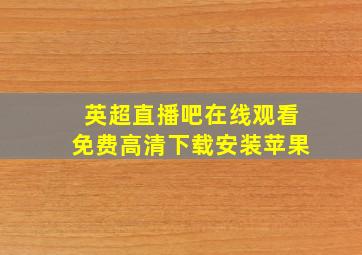 英超直播吧在线观看
免费高清下载安装苹果